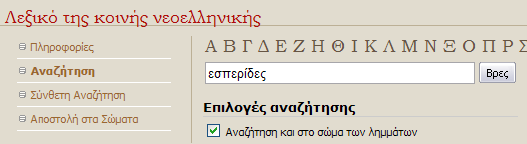 Λεξικό της κοινής νεοελληνικής

Πληροφορίες

Αναζήτηση

Σύνθετη Αναζήτηση

Αποστολή στα Σώματα

Α Β Γ Δ Ε Ζ Η Θ Ι Κ Λ Μ Ν Ξ Ο Π Ρ Σ

εσπερίδες

Βρες

Επιλογές αναζήτησης

Αναζήτηση και στο σώμα των λημμάτων